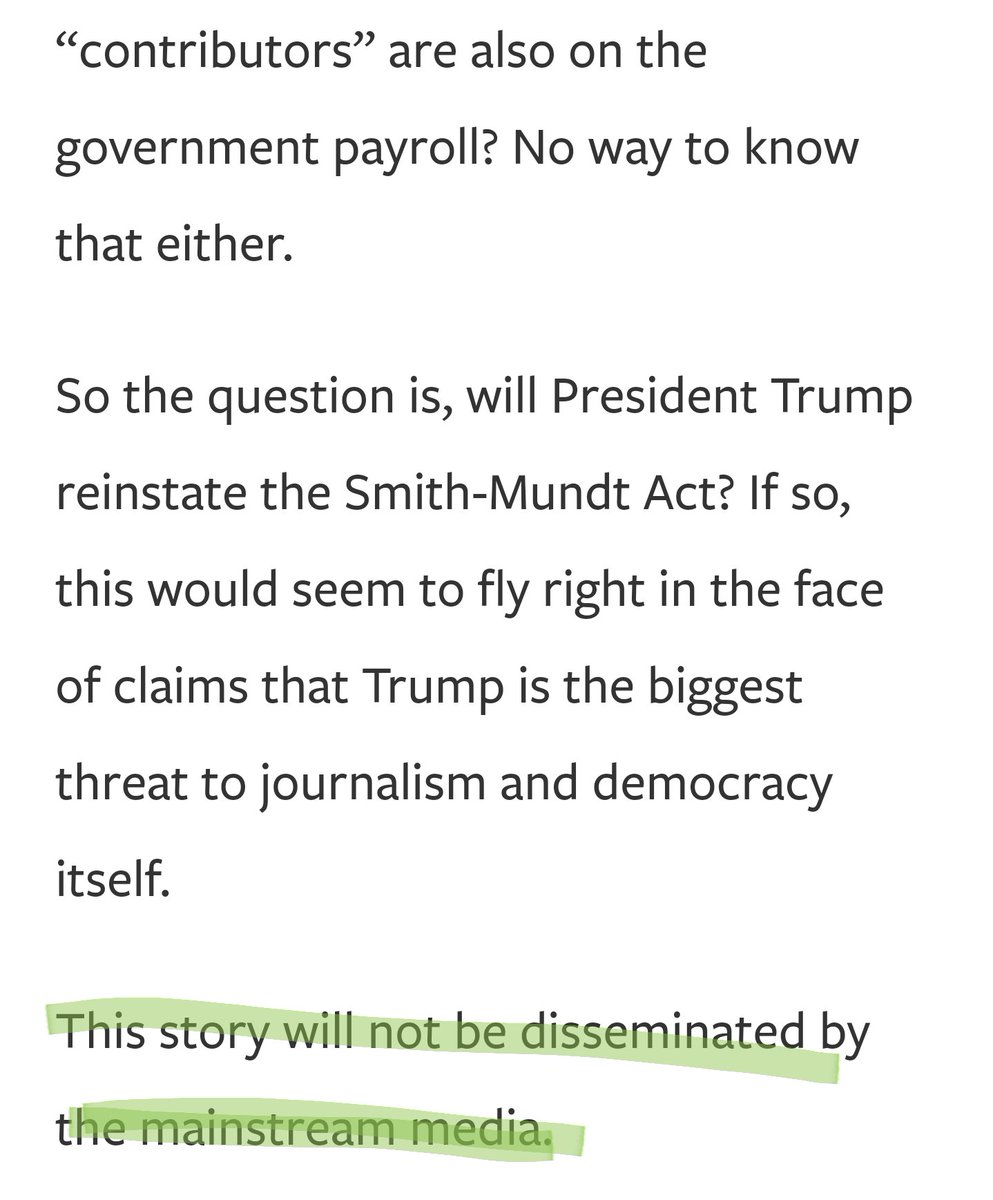 “contributors” are also on the government payroll? No way to know that either.

So the question is, will President Trump reinstate the Smith-Mundt Act? If so, this would seem to fly right in the face of claims that Trump is the biggest threat to journalism and democracy itself.

This story will not be disseminated by the mainstream media.